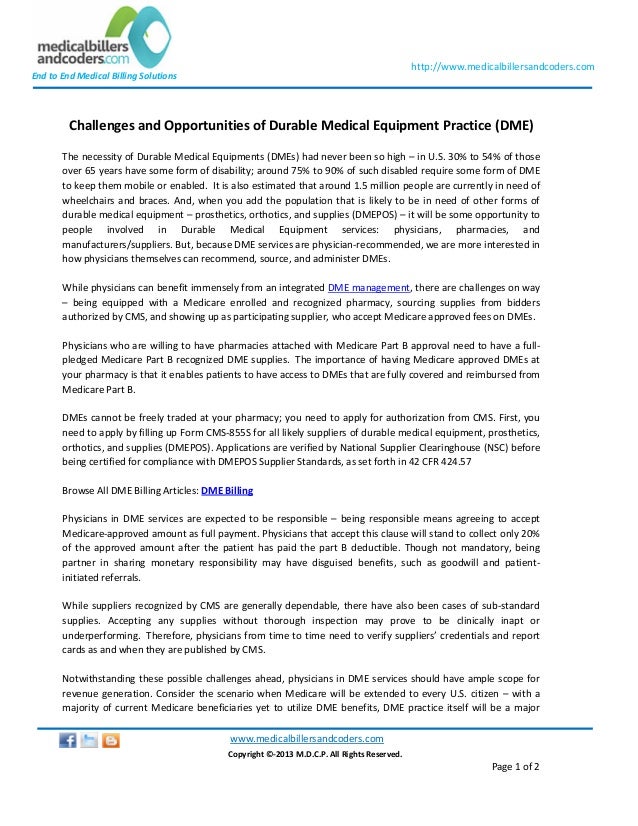 medicalbillers andcoders.com
End to End Medical Billing Solutions

http://www.medicalbillersandcoders.com

Challenges and Opportunities of Durable Medical Equipment Practice (DME)

The necessity of Durable Medical Equipments (DMEs) had never been so high – in U.S. 30% to 54% of those over 65 years have some form of disability; around 75% to 90% of such disabled require some form of DME to keep them mobile or enabled. It is also estimated that around 1.5 million people are currently in need of wheelchairs and braces. And, when you add the population that is likely to be in need of other forms of durable medical equipment – prosthetics, orthotics, and supplies (DMEPOS) – it will be some opportunity to people involved in Durable Medical Equipment services: physicians, pharmacies, and manufacturers/suppliers. But, because DME services are physician-recommended, we are more interested in how physicians themselves can recommend, source, and administer DMEs.

While physicians can benefit immensely from an integrated DME management, there are challenges on way – being equipped with a Medicare enrolled and recognized pharmacy, sourcing supplies from bidders authorized by CMS, and showing up as participating supplier, who accept Medicare approved fees on DMEs.

Physicians who are willing to have pharmacies attached with Medicare Part B approval need to have a full-pledged Medicare Part B recognized DME supplies. The importance of having Medicare approved DMEs at your pharmacy is that it enables patients to have access to DMEs that are fully covered and reimbursed from Medicare Part B.

DMEs cannot be freely traded at your pharmacy; you need to apply for authorization from CMS. First, you need to apply by filling up Form CMS-855S for all likely suppliers of durable medical equipment, prosthetics, orthotics, and supplies (DMEPOS). Applications are verified by National Supplier Clearinghouse (NSC) before being certified for compliance with DMEPOS Supplier Standards, as set forth in 42 CFR 424.57

Browse All DME Billing Articles: DME Billing

Physicians in DME services are expected to be responsible – being responsible means agreeing to accept Medicare-approved amount as full payment. Physicians that accept this clause will stand to collect only 20% of the approved amount after the patient has paid the part B deductible. Though not mandatory, being partner in sharing monetary responsibility may have disguised benefits, such as goodwill and patient-initiated referrals.

While suppliers recognized by CMS are generally dependable, there have also been cases of sub-standard supplies. Accepting any supplies without thorough inspection may prove to be clinically inapt or underperforming. Therefore, physicians from time to time need to verify suppliers' credentials and report cards as and when they are published by CMS.

Notwithstanding these possible challenges ahead, physicians in DME services should have ample scope for revenue generation. Consider the scenario when Medicare will be extended to every U.S. citizen – with a majority of current Medicare beneficiaries yet to utilize DME benefits, DME practice itself will be a major

www.medicalbillersandcoders.com
Copyright ©-2013 M.D.C.P. All Rights Reserved.

Page 1 of 2